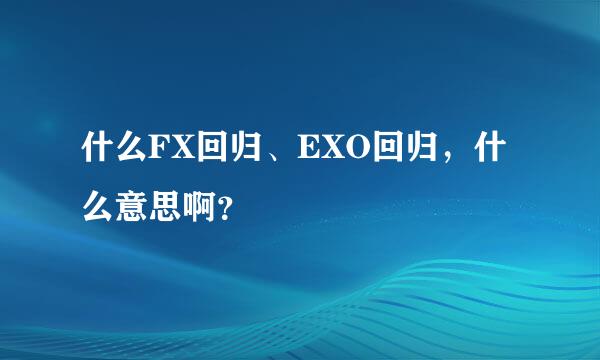 什么FX回归、EXO回归，什么意思啊?